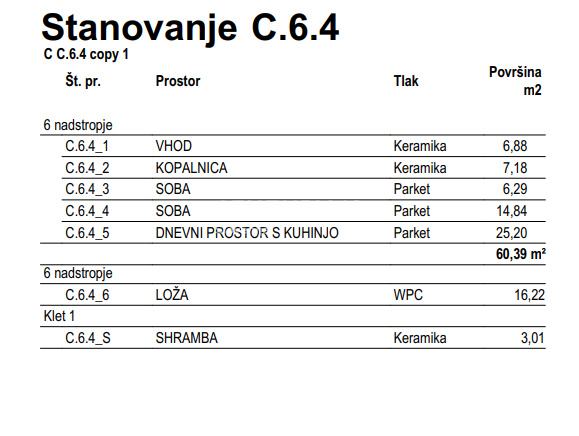 Stanovanje C.6.4

C C.6.4 copy 1

| Št. pr. | Prostor | Tlak | Površina m2 |
|---|---|---|---|
| 6 nadstropje | | | |
| C.6.4_1 | VHOD | Keramika | 6,88 |
| C.6.4_2 | KOPALNICA | Keramika | 7,18 |
| C.6.4_3 | SOBA | Parket | 6,29 |
| C.6.4_4 | SOBA | Parket | 14,84 |
| C.6.4_5 | DNEVNI PROSTOR S KUHINJO | Parket | 25,20 |
| | | | 60,39 m² |
| 6 nadstropje | | | |
| C.6.4_6 | LOŽA | WPC | 16,22 |
| Klet 1 | | | |
| C.6.4_S | SHRAMBA | Keramika | 3,01 |